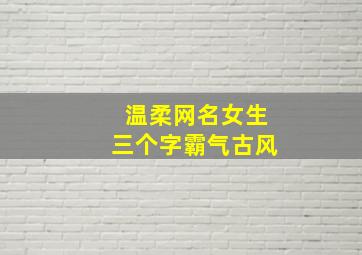 温柔网名女生
三个字霸气古风